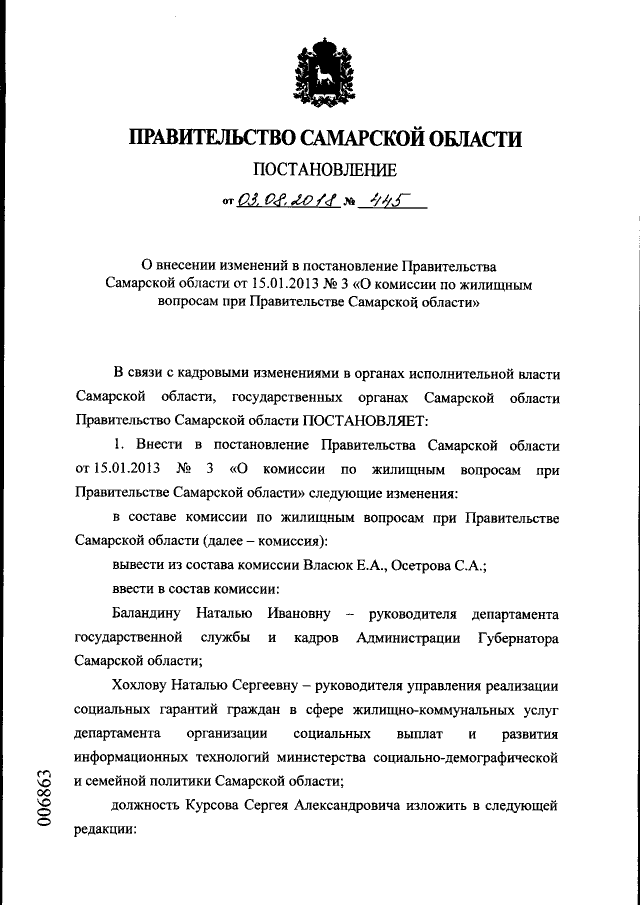 ПРАВИТЕЛЬСТВО САМАРСКОЙ ОБЛАСТИ

ПОСТАНОВЛЕНИЕ

от 03.08.2018 № 445

О внесении изменений в постановление Правительства Самарской области от 15.01.2013 № 3 «О комиссии по жилищным вопросам при Правительстве Самарской области»

В связи с кадровыми изменениями в органах исполнительной власти Самарской области, государственных органах Самарской области Правительство Самарской области ПОСТАНОВЛЯЕТ:

1. Внести в постановление Правительства Самарской области от 15.01.2013 № 3 «О комиссии по жилищным вопросам при Правительстве Самарской области» следующие изменения:

в составе комиссии по жилищным вопросам при Правительстве Самарской области (далее – комиссия):

вывести из состава комиссии Власюк Е.А., Осетрова С.А.;

ввести в состав комиссии:

Баландину Наталью Ивановну – руководителя департамента государственной службы и кадров Администрации Губернатора Самарской области;

Хохлову Наталью Сергеевну – руководителя управления реализации социальных гарантий граждан в сфере жилищно-коммунальных услуг департамента организации социальных выплат и развития информационных технологий министерства социально-демографической и семейной политики Самарской области;

должность Курсова Сергея Александровича изложить в следующей редакции:

006863